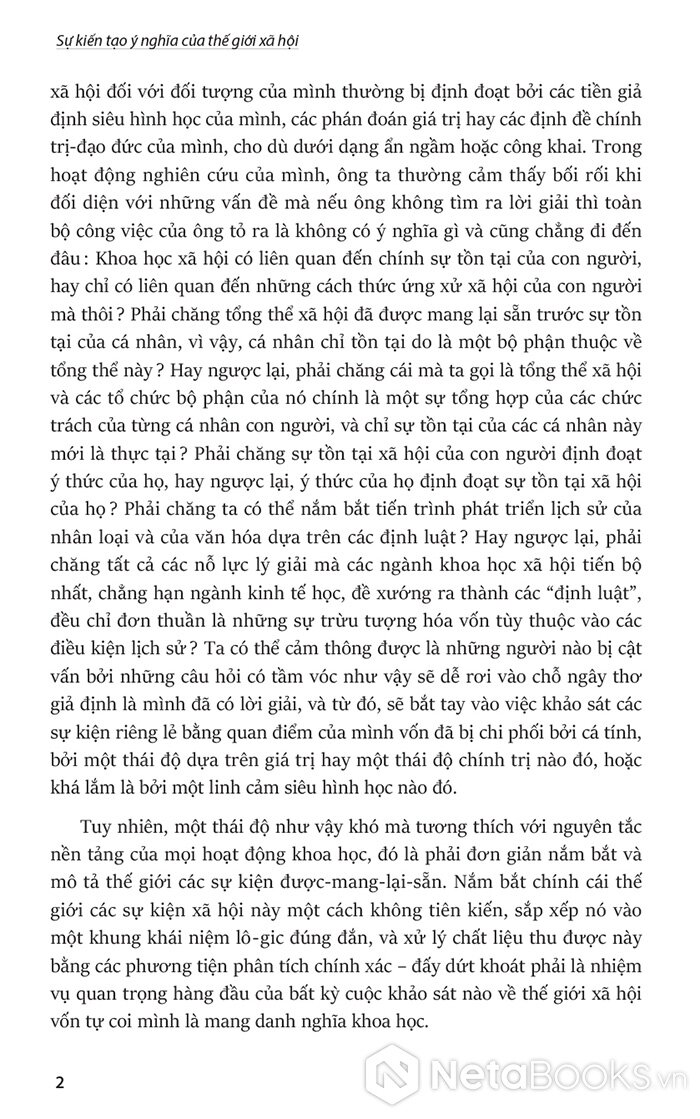 Sự kiến tạo ý nghĩa của thế giới xã hội

xã hội đối với đối tượng của mình thường bị định đoạt bởi các tiền giả định siêu hình học của mình, các phán đoán giá trị hay các định đề chính trị-đạo đức của mình, cho dù dưới dạng ẩn ngầm hoặc công khai. Trong hoạt động nghiên cứu của mình, ông ta thường cảm thấy bối rối khi đối diện với những vấn đề mà nếu ông không tìm ra lời giải thì toàn bộ công việc của ông tỏ ra là không có ý nghĩa gì và cũng chẳng đi đến đâu: Khoa học xã hội có liên quan đến chính sự tồn tại của con người, hay chỉ có liên quan đến những cách thức ứng xử xã hội của con người mà thôi? Phải chăng tổng thể xã hội đã được mang lại sẵn trước sự tồn tại của cá nhân, vì vậy, cá nhân chỉ tồn tại do là một bộ phận thuộc về tổng thể này? Hay ngược lại, phải chăng cái mà ta gọi là tổng thể xã hội và các tổ chức bộ phận của nó chính là một sự tổng hợp của các chức trách của từng cá nhân con người, và chỉ sự tồn tại của các cá nhân này mới là thực tại? Phải chăng sự tồn tại xã hội của con người định đoạt ý thức của họ, hay ngược lại, ý thức của họ định đoạt sự tồn tại xã hội của họ? Phải chăng ta có thể nắm bắt tiến trình phát triển lịch sử của nhân loại và của văn hóa dựa trên các định luật? Hay ngược lại, phải chăng tất cả các nỗ lực lý giải mà các ngành khoa học xã hội tiến bộ nhất, chẳng hạn ngành kinh tế học, đề xướng ra thành các “định luật”, đều chỉ đơn thuần là những sự trừu tượng hóa vốn tùy thuộc vào các điều kiện lịch sử? Ta có thể cảm thông được là những người nào bị cật vấn bởi những câu hỏi có tầm vóc như vậy sẽ dễ rơi vào chỗ ngây thơ giả định là mình đã có lời giải, và từ đó, sẽ bắt tay vào việc khảo sát các sự kiện riêng lẻ bằng quan điểm của mình vốn đã bị chi phối bởi cá tính, bởi một thái độ dựa trên giá trị hay một thái độ chính trị nào đó, hoặc khá lắm là bởi một linh cảm siêu hình học nào đó.

Tuy nhiên, một thái độ như vậy khó mà tương thích với nguyên tắc nền tảng của mọi hoạt động khoa học, đó là phải đơn giản nắm bắt và mô tả thế giới các sự kiện được-mang-lại-sẵn. Nắm bắt chính cái thế giới các sự kiện xã hội này một cách không tiên kiến, sắp xếp nó vào một khung khái niệm lô-gic đúng đắn, và xử lý chất liệu thu được này bằng các phương tiện phân tích chính xác – đấy dứt khoát phải là nhiệm vụ quan trọng hàng đầu của bất kỳ cuộc khảo sát nào về thế giới xã hội vốn tự coi mình là mang danh nghĩa khoa học.

2

NetaBOOKS.vn